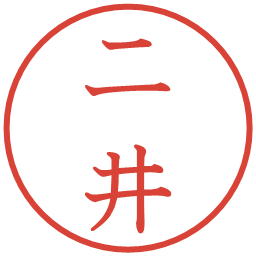 二井